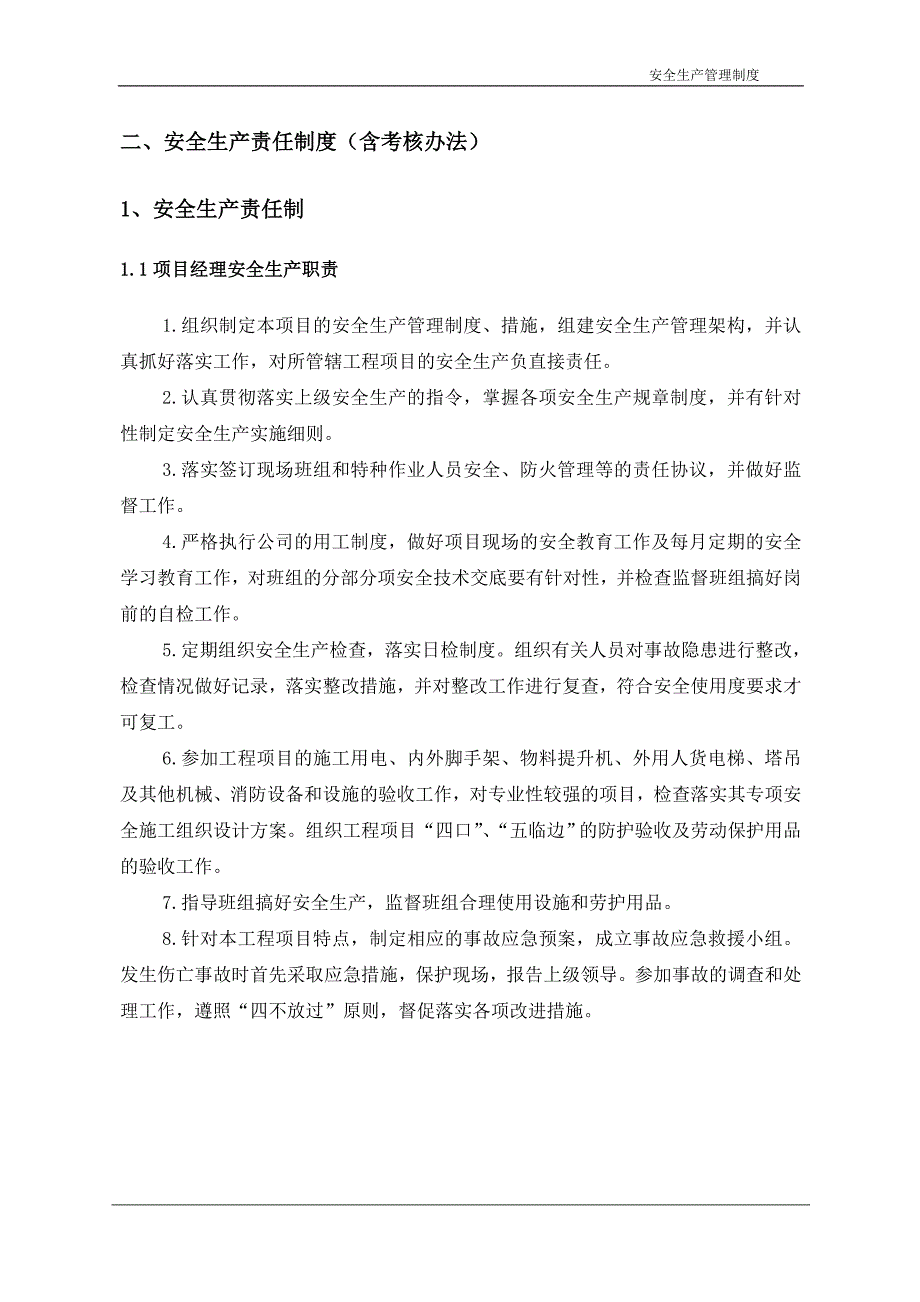 安全生产管理制度

二、安全生产责任制度（含考核办法）

1、安全生产责任制

1.1 项目经理安全生产职责

1.组织制定本项目的安全生产管理制度、措施，组建安全生产管理架构，并认真抓好落实工作，对所管辖工程项目的安全生产负直接责任。

2.认真贯彻落实上级安全生产的指令，掌握各项安全生产规章制度，并有针对性制定安全生产实施细则。

3.落实签订现场班组和特种作业人员安全、防火管理等的责任协议，并做好监督工作。

4.严格执行公司的用工制度，做好项目现场的安全教育工作及每月定期的安全学习教育工作，对班组的分部分项安全技术交底要有针对性，并检查监督班组搞好岗前的自检工作。

5.定期组织安全生产检查，落实日检制度。组织有关人员对事故隐患进行整改，检查情况做好记录，落实整改措施，并对整改工作进行复查，符合安全使用度要求才可复工。

6.参加工程项目的施工用电、内外脚手架、物料提升机、外用人货电梯、塔吊及其他机械、消防设备和设施的验收工作，对专业性较强的项目，检查落实其专项安全施工组织设计方案。组织工程项目“四口”、“五临边”的防护验收及劳动保护用品的验收工作。

7.指导班组搞好安全生产，监督班组合理使用设施和劳护用品。

8.针对本工程项目特点，制定相应的事故应急预案，成立事故应急救援小组。发生伤亡事故时首先采取应急措施，保护现场，报告上级领导。参加事故的调查和处理工作，遵照“四不放过”原则，督促落实各项改进措施。